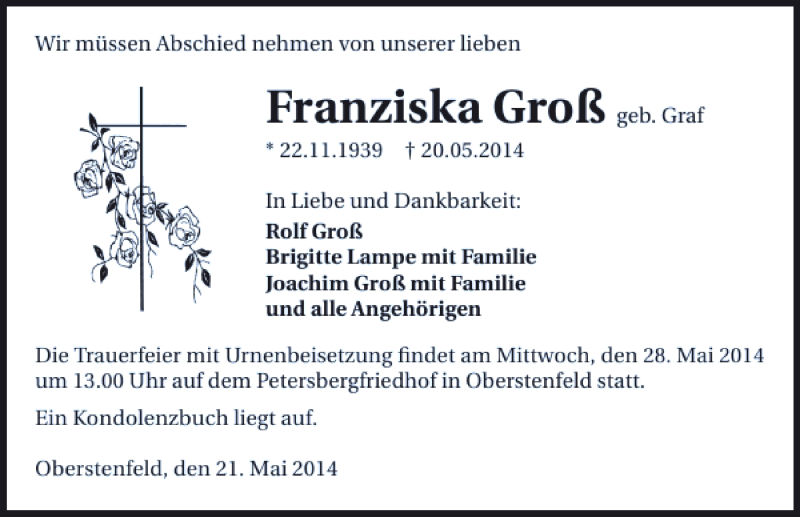 Wir müssen Abschied nehmen von unserer lieben

Franziska Groß geb. Graf

* 22.11.1939 † 20.05.2014

In Liebe und Dankbarkeit:
Rolf Groß
Brigitte Lampe mit Familie
Joachim Groß mit Familie
und alle Angehörigen

Die Trauerfeier mit Urnenbeisetzung findet am Mittwoch, den 28. Mai 2014 um 13.00 Uhr auf dem Petersbergfriedhof in Oberstenfeld statt.

Ein Kondolenzbuch liegt auf.

Oberstenfeld, den 21. Mai 2014